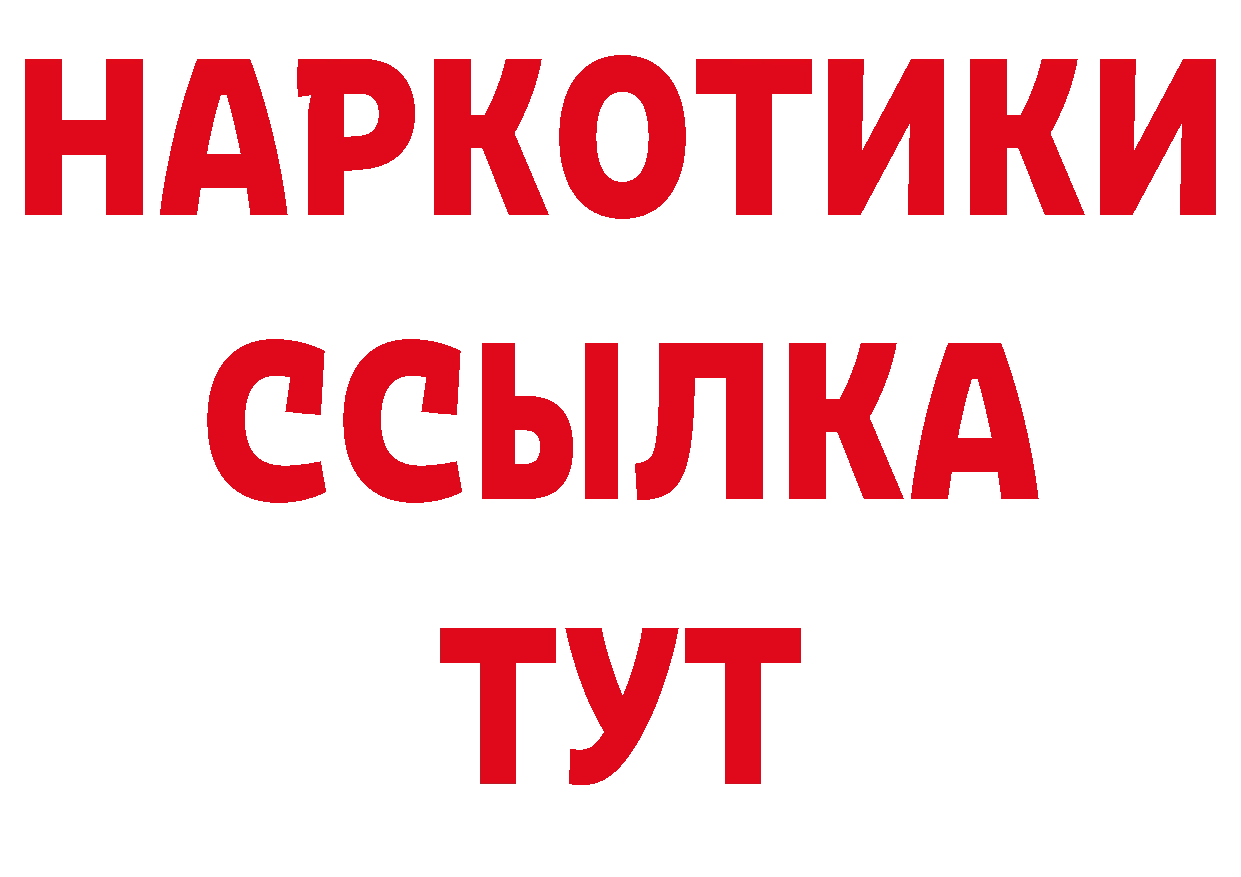 НАРКОТИКИ
ССЫЛКА
ТУТ